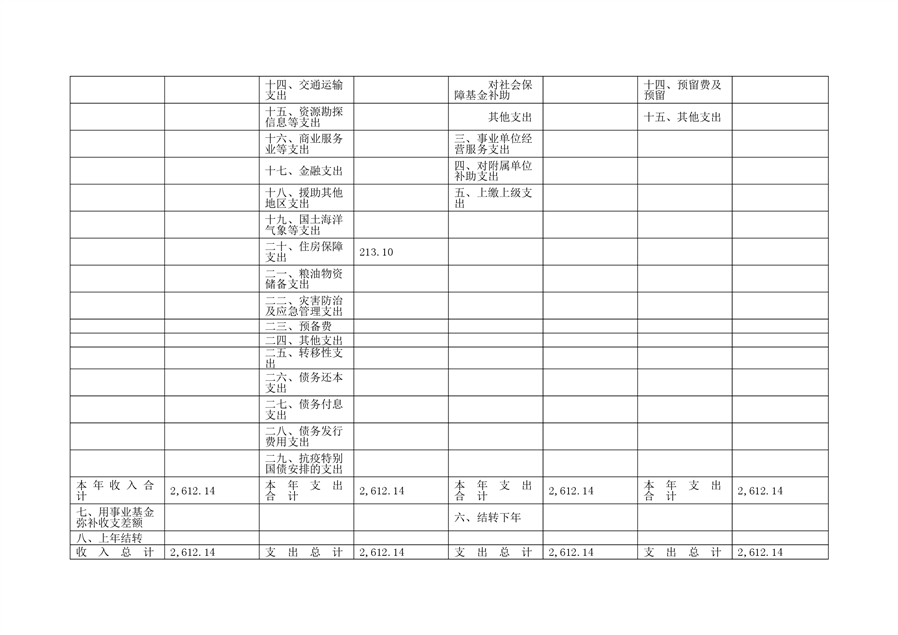 |  |  |  |  |  |  |  |  |
|---|---|---|---|---|---|---|---|
|  |  | 十四、交通运输支出 |  | 对社会保障基金补助 |  | 十四、预留费及预留 |  |
|  |  | 十五、资源勘探信息等支出 |  | 其他支出 |  | 十五、其他支出 |  |
|  |  | 十六、商业服务业等支出 |  | 三、事业单位经营服务支出 |  |  |  |
|  |  | 十七、金融支出 |  | 四、对附属单位补助支出 |  |  |  |
|  |  | 十八、援助其他地区支出 |  | 五、上缴上级支出 |  |  |  |
|  |  | 十九、国土海洋气象等支出 |  |  |  |  |  |
|  |  | 二十、住房保障支出 | 213.10 |  |  |  |  |
|  |  | 二一、粮油物资储备支出 |  |  |  |  |  |
|  |  | 二二、灾害防治及应急管理支出 |  |  |  |  |  |
|  |  | 二三、预备费 |  |  |  |  |  |
|  |  | 二四、其他支出 |  |  |  |  |  |
|  |  | 二五、转移性支出 |  |  |  |  |  |
|  |  | 二六、债务还本支出 |  |  |  |  |  |
|  |  | 二七、债务付息支出 |  |  |  |  |  |
|  |  | 二八、债务发行费用支出 |  |  |  |  |  |
|  |  | 二九、抗疫特别国债安排的支出 |  |  |  |  |  |
| 本年收入合计 | 2,612.14 | 本年支出合计 | 2,612.14 | 本年支出合计 | 2,612.14 | 本年支出合计 | 2,612.14 |
| 七、用事业基金弥补收支差额 |  |  |  | 六、结转下年 |  |  |  |
| 八、上年结转 |  |  |  |  |  |  |  |
| 收入总计 | 2,612.14 | 支出总计 | 2,612.14 | 支出总计 | 2,612.14 | 支出总计 | 2,612.14 |